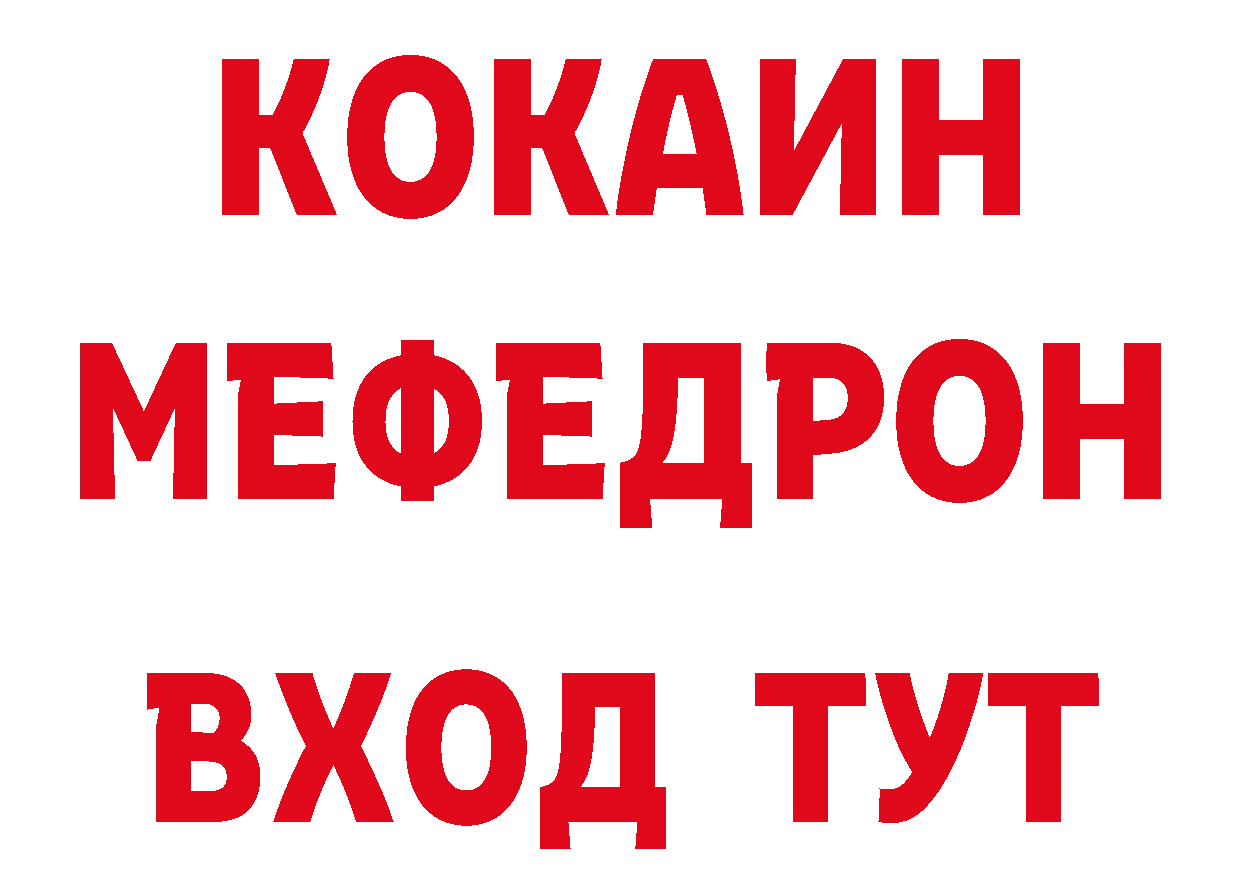 КОКАИН
МЕФЕДРОН
ВХОД ТУТ